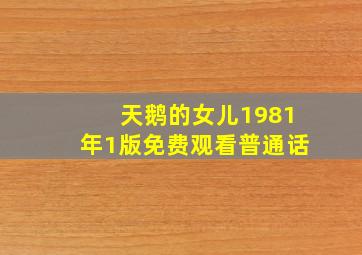 天鹅的女儿1981年1版免费观看普通话